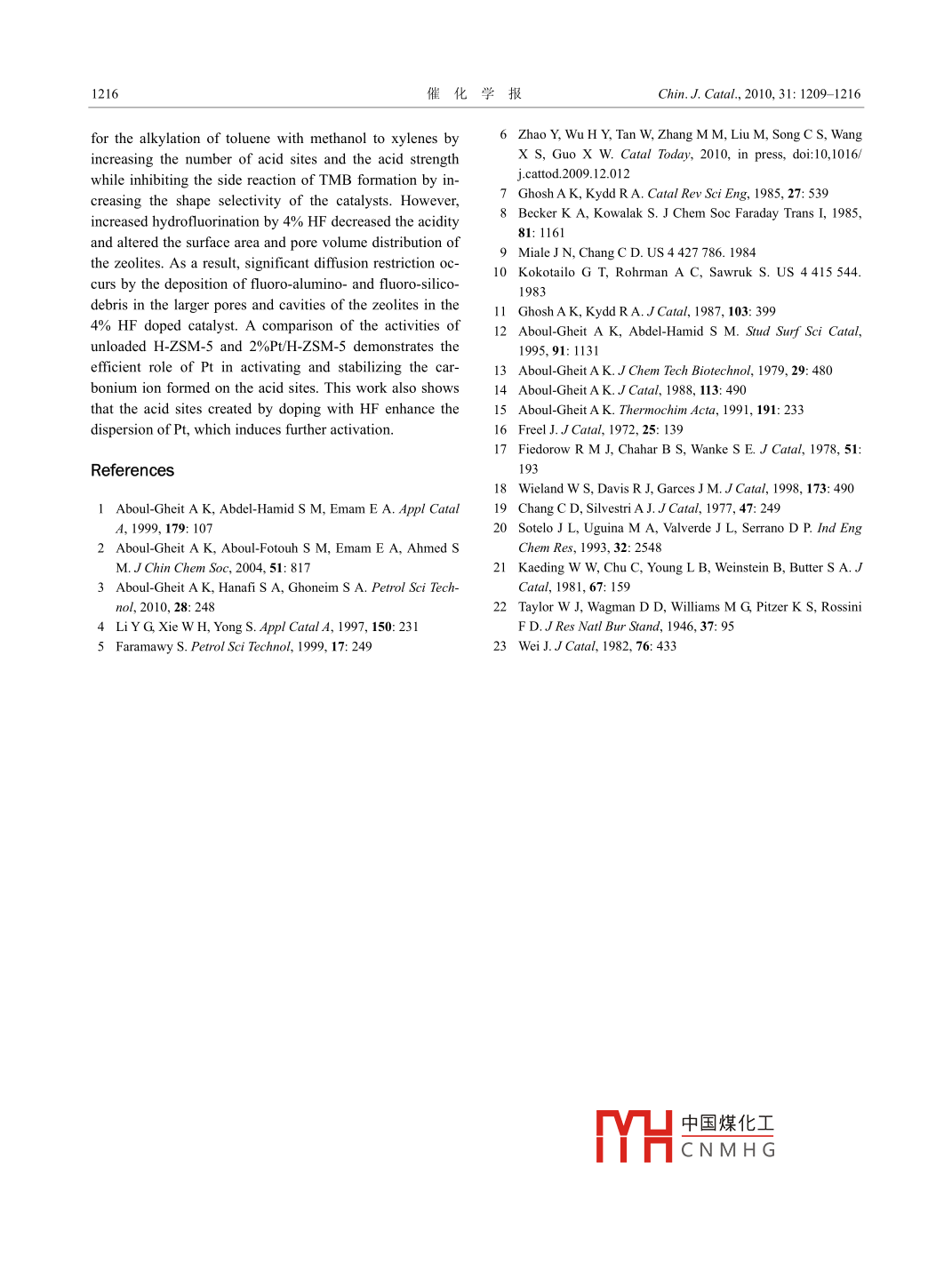 1216 催 化 学 报 Chin. J. Catal., 2010, 31: 1209–1216

for the alkylation of toluene with methanol to xylenes by increasing the number of acid sites and the acid strength while inhibiting the side reaction of TMB formation by increasing the shape selectivity of the catalysts. However, increased hydrofluorination by 4% HF decreased the acidity and altered the surface area and pore volume distribution of the zeolites. As a result, significant diffusion restriction occurs by the deposition of fluoro-alumino- and fluoro-silico-debris in the larger pores and cavities of the zeolites in the 4% HF doped catalyst. A comparison of the activities of unloaded H-ZSM-5 and 2%Pt/H-ZSM-5 demonstrates the efficient role of Pt in activating and stabilizing the carbonium ion formed on the acid sites. This work also shows that the acid sites created by doping with HF enhance the dispersion of Pt, which induces further activation.

References

1 Aboul-Gheit A K, Abdel-Hamid S M, Emam E A. Appl Catal A, 1999, 179: 107
2 Aboul-Gheit A K, Aboul-Fotouh S M, Emam E A, Ahmed S M. J Chin Chem Soc, 2004, 51: 817
3 Aboul-Gheit A K, Hanafi S A, Ghoneim S A. Petrol Sci Technol, 2010, 28: 248
4 Li Y G, Xie W H, Yong S. Appl Catal A, 1997, 150: 231
5 Faramawy S. Petrol Sci Technol, 1999, 17: 249
6 Zhao Y, Wu H Y, Tan W, Zhang M M, Liu M, Song C S, Wang X S, Guo X W. Catal Today, 2010, in press, doi:10,1016/j.cattod.2009.12.012
7 Ghosh A K, Kydd R A. Catal Rev Sci Eng, 1985, 27: 539
8 Becker K A, Kowalak S. J Chem Soc Faraday Trans I, 1985, 81: 1161
9 Miale J N, Chang C D. US 4 427 786. 1984
10 Kokotailo G T, Rohrman A C, Sawruk S. US 4 415 544. 1983
11 Ghosh A K, Kydd R A. J Catal, 1987, 103: 399
12 Aboul-Gheit A K, Abdel-Hamid S M. Stud Surf Sci Catal, 1995, 91: 1131
13 Aboul-Gheit A K. J Chem Tech Biotechnol, 1979, 29: 480
14 Aboul-Gheit A K. J Catal, 1988, 113: 490
15 Aboul-Gheit A K. Thermochim Acta, 1991, 191: 233
16 Freel J. J Catal, 1972, 25: 139
17 Fiedorow R M J, Chahar B S, Wanke S E. J Catal, 1978, 51: 193
18 Wieland W S, Davis R J, Garces J M. J Catal, 1998, 173: 490
19 Chang C D, Silvestri A J. J Catal, 1977, 47: 249
20 Sotelo J L, Uguina M A, Valverde J L, Serrano D P. Ind Eng Chem Res, 1993, 32: 2548
21 Kaeding W W, Chu C, Young L B, Weinstein B, Butter S A. J Catal, 1981, 67: 159
22 Taylor W J, Wagman D D, Williams M G, Pitzer K S, Rossini F D. J Res Natl Bur Stand, 1946, 37: 95
23 Wei J. J Catal, 1982, 76: 433

中国煤化工
CNMHG